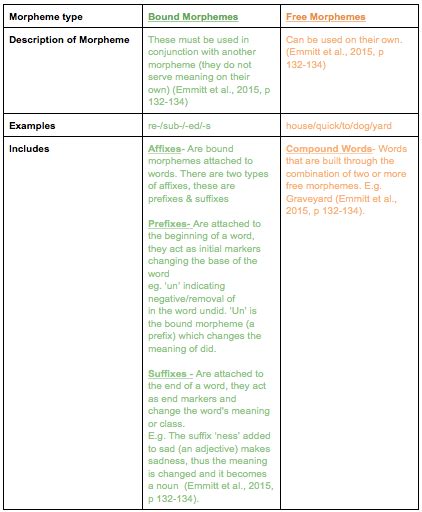 | Morpheme type | Bound Morphemes | Free Morphemes |
|---|---|---|
| Description of Morpheme | These must be used in conjunction with another morpheme (they do not serve meaning on their own) (Emmitt et al., 2015, p 132-134) | Can be used on their own. (Emmitt et al., 2015, p 132-134) |
| Examples | re-/sub-/-ed/-s | house/quick/to/dog/yard |
| Includes | Affixes- Are bound morphemes attached to words. There are two types of affixes, these are prefixes & suffixes<br><br>Prefixes- Are attached to the beginning of a word, they act as initial markers changing the base of the word eg. 'un' indicating negative/removal of in the word undid. 'Un' is the bound morpheme (a prefix) which changes the meaning of did.<br><br>Suffixes - Are attached to the end of a word, they act as end markers and change the word's meaning or class. E.g. The suffix 'ness' added to sad (an adjective) makes sadness, thus the meaning is changed and it becomes a noun (Emmitt et al., 2015, p 132-134). | Compound Words- Words that are built through the combination of two or more free morphemes. E.g. Graveyard (Emmitt et al., 2015, p 132-134). |